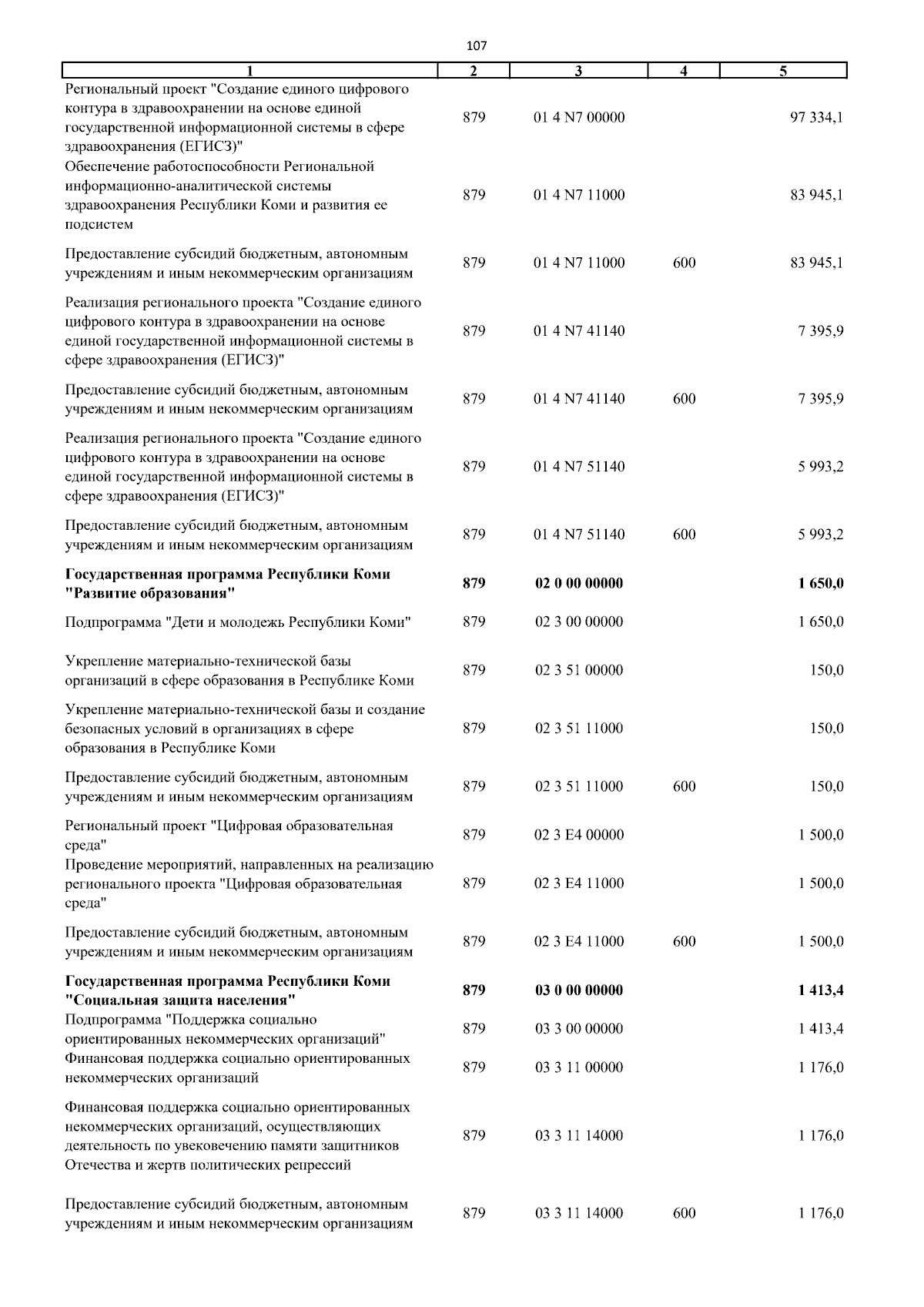 107

| 1 | 2 | 3 | 4 | 5 |
|---|---|---|---|---|
| Региональный проект "Создание единого цифрового контура в здравоохранении на основе единой государственной информационной системы в сфере здравоохранения (ЕГИСЗ)" | 879 | 01 4 N7 00000 | | 97 334,1 |
| Обеспечение работоспособности Региональной информационно-аналитической системы здравоохранения Республики Коми и развития ее подсистем | 879 | 01 4 N7 11000 | | 83 945,1 |
| Предоставление субсидий бюджетным, автономным учреждениям и иным некоммерческим организациям | 879 | 01 4 N7 11000 | 600 | 83 945,1 |
| Реализация регионального проекта "Создание единого цифрового контура в здравоохранении на основе единой государственной информационной системы в сфере здравоохранения (ЕГИСЗ)" | 879 | 01 4 N7 41140 | | 7 395,9 |
| Предоставление субсидий бюджетным, автономным учреждениям и иным некоммерческим организациям | 879 | 01 4 N7 41140 | 600 | 7 395,9 |
| Реализация регионального проекта "Создание единого цифрового контура в здравоохранении на основе единой государственной информационной системы в сфере здравоохранения (ЕГИСЗ)" | 879 | 01 4 N7 51140 | | 5 993,2 |
| Предоставление субсидий бюджетным, автономным учреждениям и иным некоммерческим организациям | 879 | 01 4 N7 51140 | 600 | 5 993,2 |
| **Государственная программа Республики Коми "Развитие образования"** | **879** | **02 0 00 00000** | | **1 650,0** |
| Подпрограмма "Дети и молодежь Республики Коми" | 879 | 02 3 00 00000 | | 1 650,0 |
| Укрепление материально-технической базы организаций в сфере образования в Республике Коми | 879 | 02 3 51 00000 | | 150,0 |
| Укрепление материально-технической базы и создание безопасных условий в организациях в сфере образования в Республике Коми | 879 | 02 3 51 11000 | | 150,0 |
| Предоставление субсидий бюджетным, автономным учреждениям и иным некоммерческим организациям | 879 | 02 3 51 11000 | 600 | 150,0 |
| Региональный проект "Цифровая образовательная среда" | 879 | 02 3 E4 00000 | | 1 500,0 |
| Проведение мероприятий, направленных на реализацию регионального проекта "Цифровая образовательная среда" | 879 | 02 3 E4 11000 | | 1 500,0 |
| Предоставление субсидий бюджетным, автономным учреждениям и иным некоммерческим организациям | 879 | 02 3 E4 11000 | 600 | 1 500,0 |
| **Государственная программа Республики Коми "Социальная защита населения"** | **879** | **03 0 00 00000** | | **1 413,4** |
| Подпрограмма "Поддержка социально ориентированных некоммерческих организаций" | 879 | 03 3 00 00000 | | 1 413,4 |
| Финансовая поддержка социально ориентированных некоммерческих организаций | 879 | 03 3 11 00000 | | 1 176,0 |
| Финансовая поддержка социально ориентированных некоммерческих организаций, осуществляющих деятельность по увековечению памяти защитников Отечества и жертв политических репрессий | 879 | 03 3 11 14000 | | 1 176,0 |
| Предоставление субсидий бюджетным, автономным учреждениям и иным некоммерческим организациям | 879 | 03 3 11 14000 | 600 | 1 176,0 |